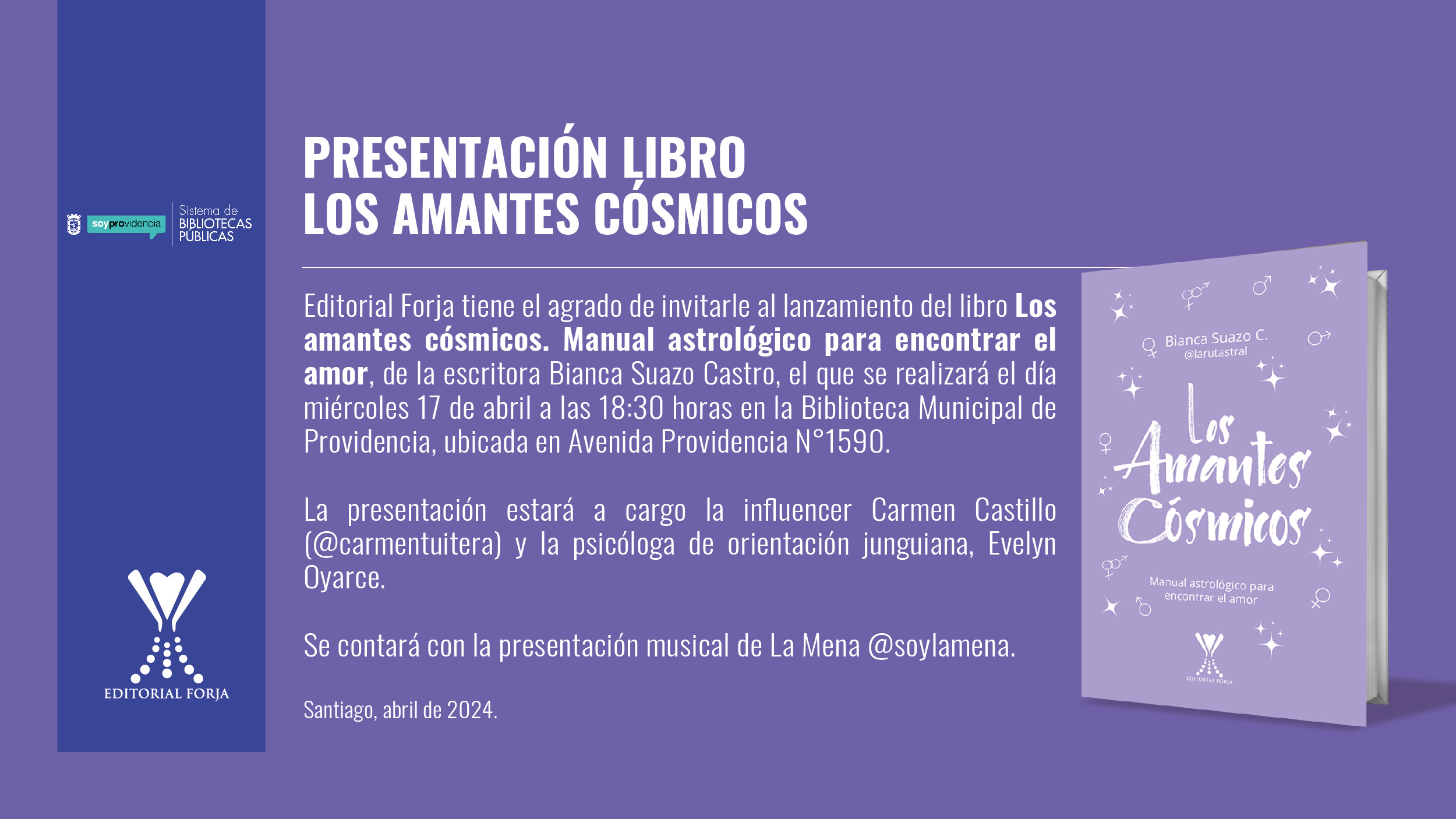 soyprovidencia

Sistema de
BIBLIOTECAS
PÚBLICAS

EDITORIAL FORJA

PRESENTACIÓN LIBRO
LOS AMANTES CÓSMICOS

Editorial Forja tiene el agrado de invitarle al lanzamiento del libro Los amantes cósmicos. Manual astrológico para encontrar el amor, de la escritora Bianca Suazo Castro, el que se realizará el día miércoles 17 de abril a las 18:30 horas en la Biblioteca Municipal de Providencia, ubicada en Avenida Providencia N°1590.

La presentación estará a cargo la influencer Carmen Castillo (@carmentuitera) y la psicóloga de orientación junguiana, Evelyn Oyarce.

Se contará con la presentación musical de La Mena @soylamena.

Santiago, abril de 2024.

Bianca Suazo C.
@larutastral

Los Amantes Cósmicos

Manual astrológico para encontrar el amor

EDITORIAL FORJA